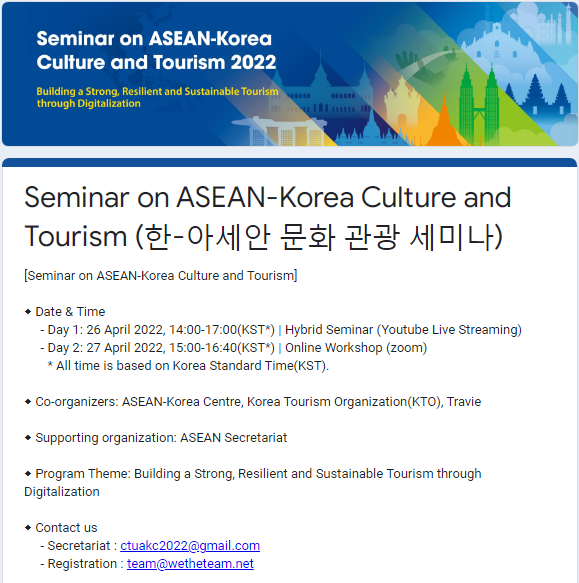 Seminar on ASEAN-Korea Culture and Tourism 2022

Building a Strong, Resilient and Sustainable Tourism through Digitalization

Seminar on ASEAN-Korea Culture and Tourism (한-아세안 문화 관광 세미나)

[Seminar on ASEAN-Korea Culture and Tourism]

◆ Date & Time
- Day 1: 26 April 2022, 14:00-17:00(KST*) | Hybrid Seminar (Youtube Live Streaming)
- Day 2: 27 April 2022, 15:00-16:40(KST*) | Online Workshop (zoom)
* All time is based on Korea Standard Time(KST).

◆ Co-organizers: ASEAN-Korea Centre, Korea Tourism Organization(KTO), Travie

◆ Supporting organization: ASEAN Secretariat

◆ Program Theme: Building a Strong, Resilient and Sustainable Tourism through Digitalization

◆ Contact us
- Secretariat : ctuakc2022@gmail.com
- Registration : team@wetheteam.net